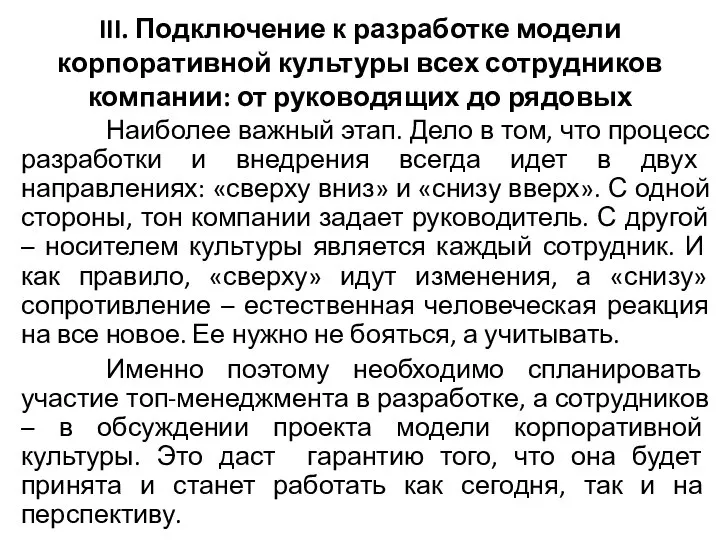 III. Подключение к разработке модели корпоративной культуры всех сотрудников компании: от руководящих до рядовых

Наиболее важный этап. Дело в том, что процесс разработки и внедрения всегда идет в двух направлениях: «сверху вниз» и «снизу вверх». С одной стороны, тон компании задает руководитель. С другой – носителем культуры является каждый сотрудник. И как правило, «сверху» идут изменения, а «снизу» сопротивление – естественная человеческая реакция на все новое. Ее нужно не бояться, а учитывать.

Именно поэтому необходимо спланировать участие топ-менеджмента в разработке, а сотрудников – в обсуждении проекта модели корпоративной культуры. Это даст гарантию того, что она будет принята и станет работать как сегодня, так и на перспективу.